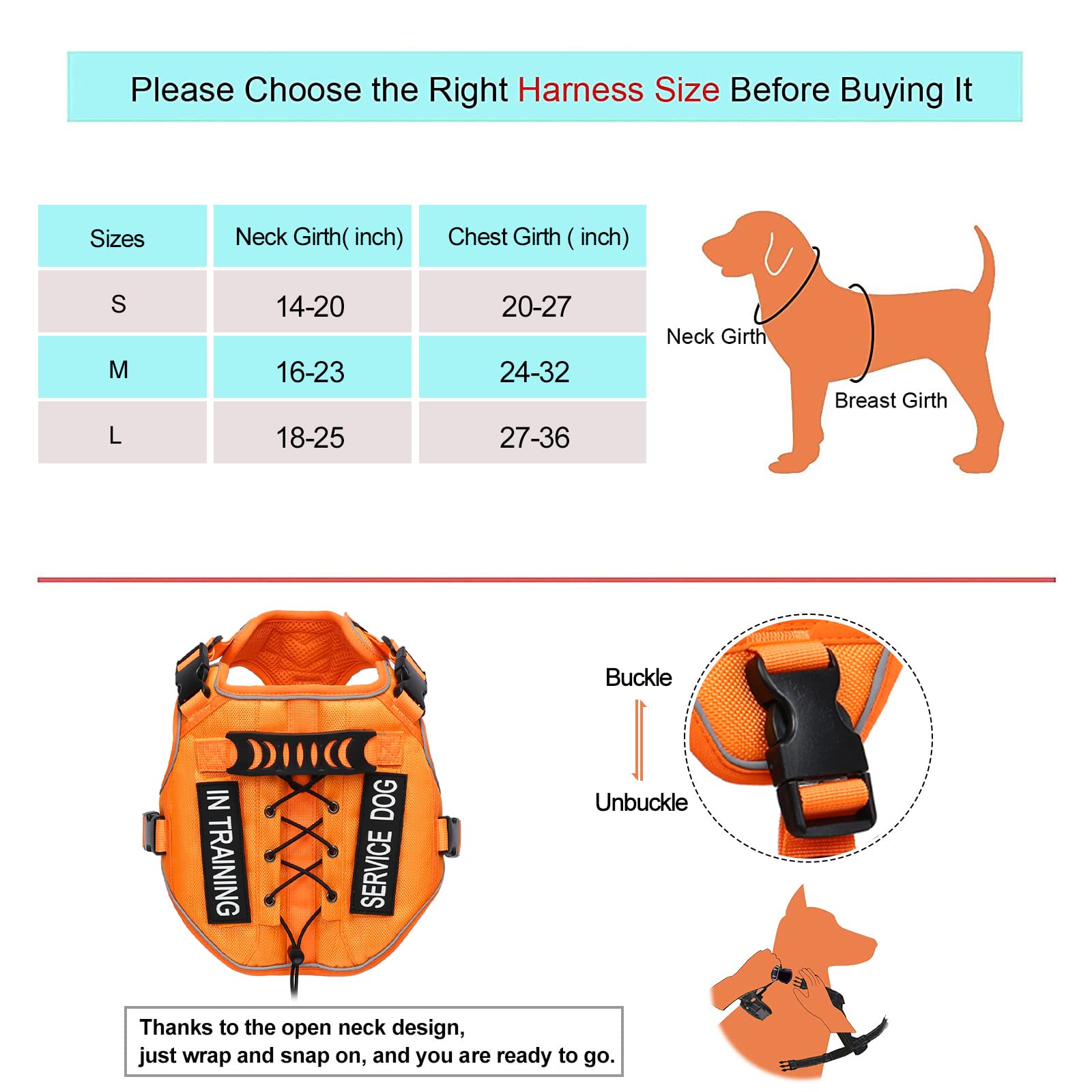 Please Choose the Right Harness Size Before Buying It

| Sizes | Neck Girth( inch) | Chest Girth ( inch) |
|---|---|---|
| S | 14-20 | 20-27 |
| M | 16-23 | 24-32 |
| L | 18-25 | 27-36 |

Neck Girth

Breast Girth

IN TRAINING

SERVICE DOG

Buckle

Unbuckle

Thanks to the open neck design,
just wrap and snap on, and you are ready to go.